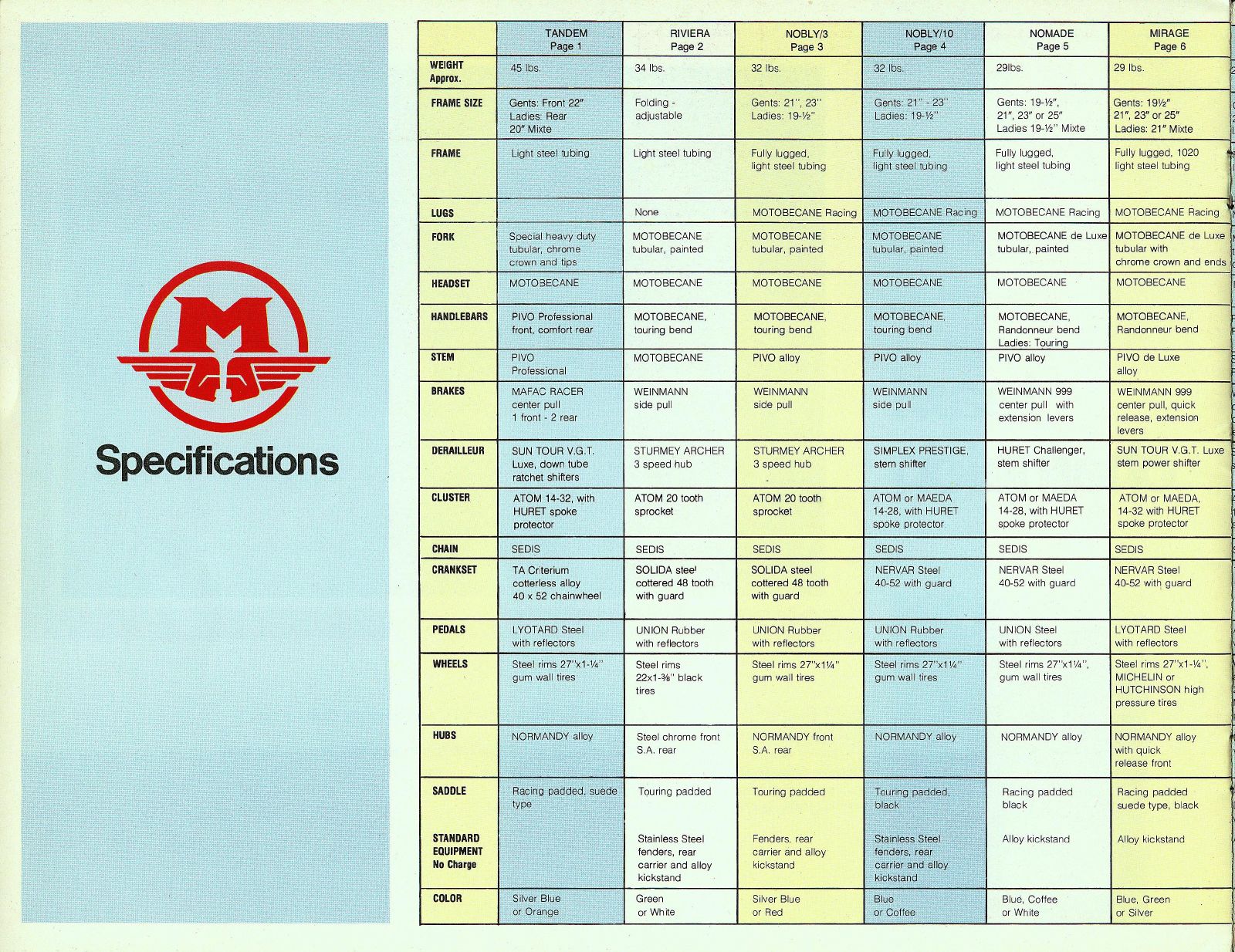 M

Specifications

|  | TANDEM Page 1 | RIVIERA Page 2 | NOBLY/3 Page 3 | NOBLY/10 Page 4 | NOMADE Page 5 | MIRAGE Page 6 |
|---|---|---|---|---|---|---|
| WEIGHT Approx. | 45 lbs. | 34 lbs. | 32 lbs. | 32 lbs. | 29lbs. | 29 lbs. |
| FRAME SIZE | Gents: Front 22" Ladies: Rear 20" Mixte | Folding - adjustable | Gents: 21", 23" Ladies: 19-½" | Gents: 21" - 23" Ladies: 19-½" | Gents: 19-½", 21", 23" or 25" Ladies 19-½" Mixte | Gents: 19½" 21", 23" or 25" Ladies: 21" Mixte |
| FRAME | Light steel tubing | Light steel tubing | Fully lugged, light steel tubing | Fully lugged, light steel tubing | Fully lugged, light steel tubing | Fully lugged, 1020 light steel tubing |
| LUGS |  | None | MOTOBECANE Racing | MOTOBECANE Racing | MOTOBECANE Racing | MOTOBECANE Racing |
| FORK | Special heavy duty tubular, chrome crown and tips | MOTOBECANE tubular, painted | MOTOBECANE tubular, painted | MOTOBECANE tubular, painted | MOTOBECANE de Luxe tubular, painted | MOTOBECANE de Luxe tubular with chrome crown and ends |
| HEADSET | MOTOBECANE | MOTOBECANE | MOTOBECANE | MOTOBECANE | MOTOBECANE | MOTOBECANE |
| HANDLEBARS | PIVO Professional front, comfort rear | MOTOBECANE, touring bend | MOTOBECANE, touring bend | MOTOBECANE, touring bend | MOTOBECANE, Randonneur bend Ladies: Touring | MOTOBECANE, Randonneur bend |
| STEM | PIVO Professional | MOTOBECANE | PIVO alloy | PIVO alloy | PIVO alloy | PIVO de Luxe alloy |
| BRAKES | MAFAC RACER center pull 1 front - 2 rear | WEINMANN side pull | WEINMANN side pull | WEINMANN side pull | WEINMANN 999 center pull with extension levers | WEINMANN 999 center pull, quick release, extension levers |
| DERAILLEUR | SUN TOUR V.G.T. Luxe, down tube ratchet shifters | STURMEY ARCHER 3 speed hub | STURMEY ARCHER 3 speed hub | SIMPLEX PRESTIGE, stem shifter | HURET Challenger, stem shifter | SUN TOUR V.G.T. Luxe stem power shifter |
| CLUSTER | ATOM 14-32, with HURET spoke protector | ATOM 20 tooth sprocket | ATOM 20 tooth sprocket | ATOM or MAEDA 14-28, with HURET spoke protector | ATOM or MAEDA 14-28, with HURET spoke protector | ATOM or MAEDA, 14-32 with HURET spoke protector |
| CHAIN | SEDIS | SEDIS | SEDIS | SEDIS | SEDIS | SEDIS |
| CRANKSET | TA Criterium cotterless alloy 40 x 52 chainwheel | SOLIDA steel cottered 48 tooth with guard | SOLIDA steel cottered 48 tooth with guard | NERVAR Steel 40-52 with guard | NERVAR Steel 40-52 with guard | NERVAR Steel 40-52 with guard |
| PEDALS | LYOTARD Steel with reflectors | UNION Rubber with reflectors | UNION Rubber with reflectors | UNION Rubber with reflectors | UNION Steel with reflectors | LYOTARD Steel with reflectors |
| WHEELS | Steel rims 27"x1-¼" gum wall tires | Steel rims 22x1-⅜" black tires | Steel rims 27"x1¼" gum wall tires | Steel rims 27"x1¼" gum wall tires | Steel rims 27"x1¼", gum wall tires | Steel rims 27"x1-¼", MICHELIN or HUTCHINSON high pressure tires |
| HUBS | NORMANDY alloy | Steel chrome front S.A. rear | NORMANDY front S.A. rear | NORMANDY alloy | NORMANDY alloy | NORMANDY alloy with quick release front |
| SADDLE | Racing padded, suede type | Touring padded | Touring padded | Touring padded, black | Racing padded black | Racing padded suede type, black |
| STANDARD EQUIPMENT No Charge |  | Stainless Steel fenders, rear carrier and alloy kickstand | Fenders, rear carrier and alloy kickstand | Stainless Steel fenders, rear carrier and alloy kickstand | Alloy kickstand | Alloy kickstand |
| COLOR | Silver Blue or Orange | Green or White | Silver Blue or Red | Blue or Coffee | Blue, Coffee or White | Blue, Green or Silver |